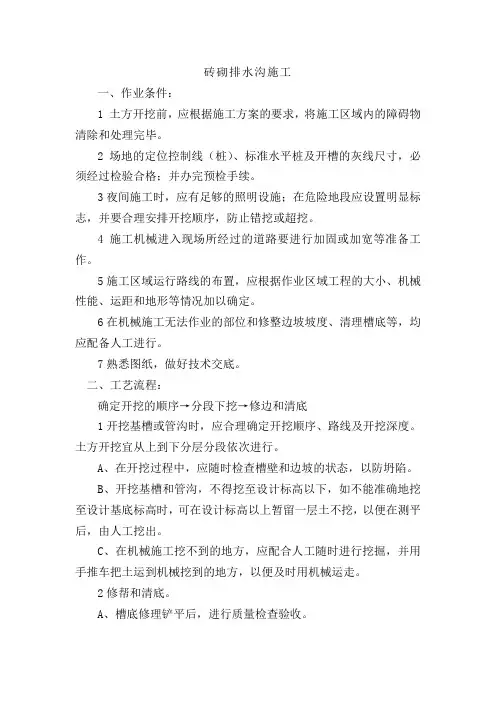 砖砌排水沟施工

一、作业条件：

1 土方开挖前，应根据施工方案的要求，将施工区域内的障碍物清除和处理完毕。

2 场地的定位控制线（桩）、标准水平桩及开槽的灰线尺寸，必须经过检验合格；并办完预检手续。

3 夜间施工时，应有足够的照明设施；在危险地段应设置明显标志，并要合理安排开挖顺序，防止错挖或超挖。

4 施工机械进入现场所经过的道路要进行加固或加宽等准备工作。

5 施工区域运行路线的布置，应根据作业区域工程的大小、机械性能、运距和地形等情况加以确定。

6 在机械施工无法作业的部位和修整边坡坡度、清理槽底等，均应配备人工进行。

7 熟悉图纸，做好技术交底。

二、工艺流程：

确定开挖的顺序→分段下挖→修边和清底

1 开挖基槽或管沟时，应合理确定开挖顺序、路线及开挖深度。土方开挖宜从上到下分层分段依次进行。

A、在开挖过程中，应随时检查槽壁和边坡的状态，以防坍陷。

B、开挖基槽和管沟，不得挖至设计标高以下，如不能准确地挖至设计基底标高时，可在设计标高以上暂留一层土不挖，以便在测平后，由人工挖出。

C、在机械施工挖不到的地方，应配合人工随时进行挖掘，并用手推车把土运到机械挖到的地方，以便及时用机械运走。

2 修帮和清底。

A、槽底修理铲平后，进行质量检查验收。